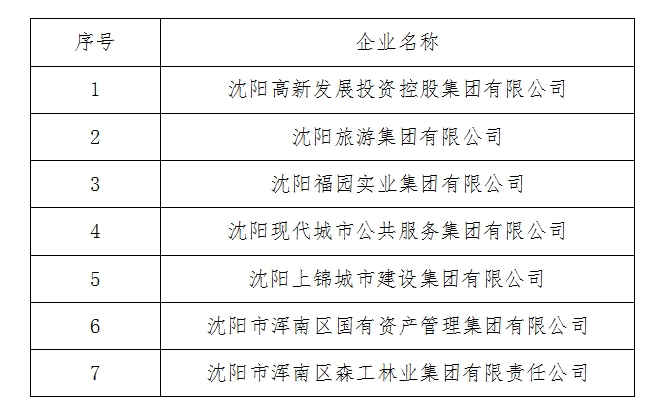 | 序号 | 企业名称 |
|---|---|
| 1 | 沈阳高新发展投资控股集团有限公司 |
| 2 | 沈阳旅游集团有限公司 |
| 3 | 沈阳福园实业集团有限公司 |
| 4 | 沈阳现代城市公共服务集团有限公司 |
| 5 | 沈阳上锦城市建设集团有限公司 |
| 6 | 沈阳市浑南区国有资产管理集团有限公司 |
| 7 | 沈阳市浑南区森工林业集团有限责任公司 |